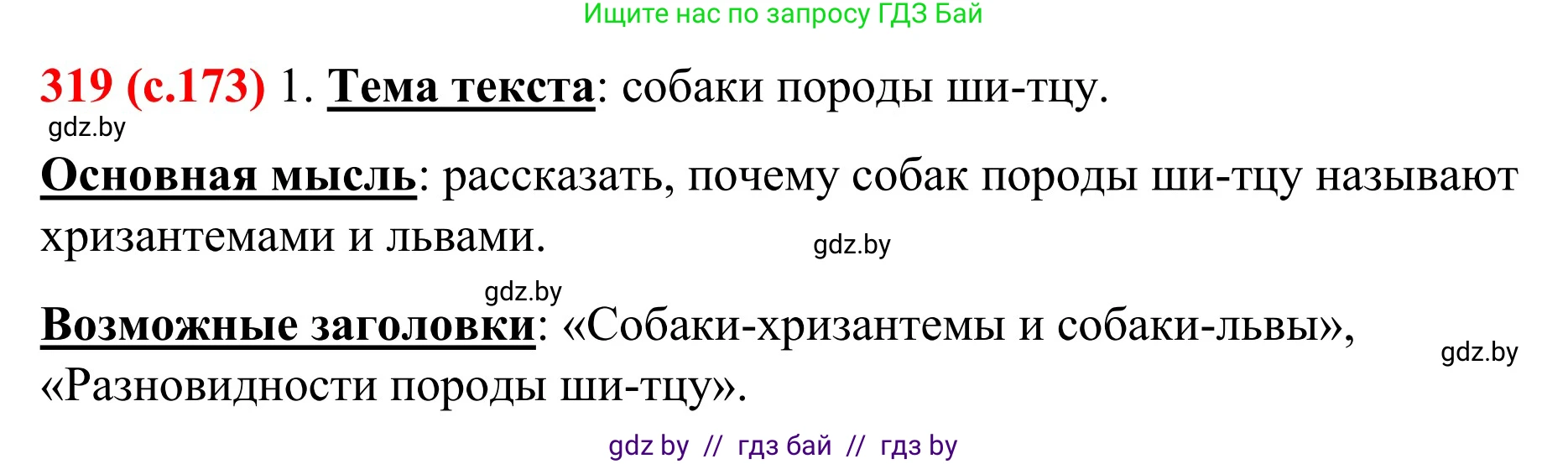 Ищите нас по запросу ГДЗ Бай

319 (с.173) 1. Тема текста: собаки породы ши-тцу.
gdz.by

Основная мысль: рассказать, почему собак породы ши-тцу называют хризантемами и львами. gdz.by

gdz.by
Возможные заголовки: «Собаки-хризантемы и собаки-львы», «Разновидности породы ши-тцу». gdz.by

gdz by // гдз бай // гдз by